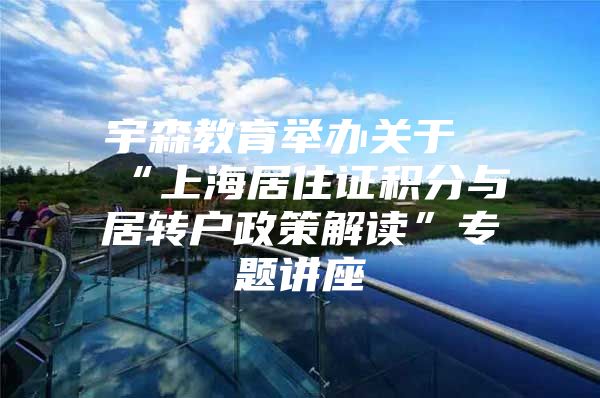 宇森教育举办关于“上海居住证积分与居转户政策解读”专题讲座